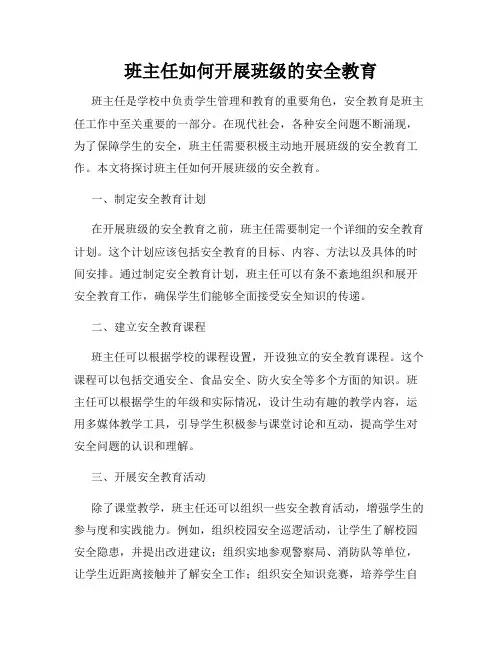 班主任如何开展班级的安全教育

班主任是学校中负责学生管理和教育的重要角色，安全教育是班主任工作中至关重要的一部分。在现代社会，各种安全问题不断涌现，为了保障学生的安全，班主任需要积极主动地开展班级的安全教育工作。本文将探讨班主任如何开展班级的安全教育。

一、制定安全教育计划

在开展班级的安全教育之前，班主任需要制定一个详细的安全教育计划。这个计划应该包括安全教育的目标、内容、方法以及具体的时间安排。通过制定安全教育计划，班主任可以有条不紊地组织和展开安全教育工作，确保学生们能够全面接受安全知识的传递。

二、建立安全教育课程

班主任可以根据学校的课程设置，开设独立的安全教育课程。这个课程可以包括交通安全、食品安全、防火安全等多个方面的知识。班主任可以根据学生的年级和实际情况，设计生动有趣的教学内容，运用多媒体教学工具，引导学生积极参与课堂讨论和互动，提高学生对安全问题的认识和理解。

三、开展安全教育活动

除了课堂教学，班主任还可以组织一些安全教育活动，增强学生的参与度和实践能力。例如，组织校园安全巡逻活动，让学生了解校园安全隐患，并提出改进建议；组织实地参观警察局、消防队等单位，让学生近距离接触并了解安全工作；组织安全知识竞赛，培养学生自